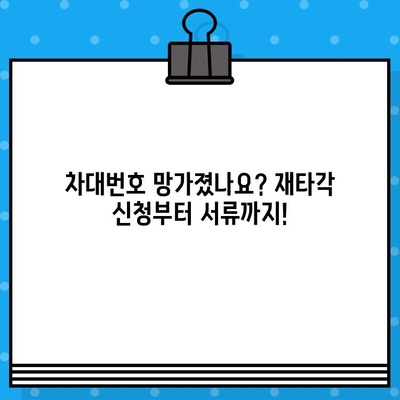 차대번호 망가졌나요? 재타각 신청부터 서류까지!